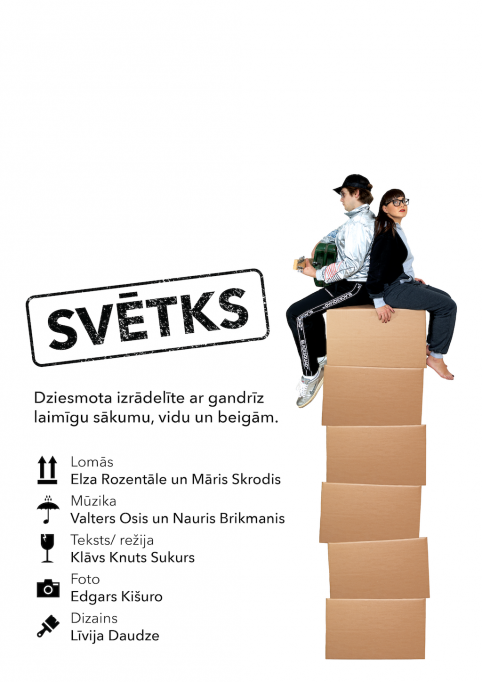 SVĒTKS

Dziesmota izrādelīte ar gandrīz laimīgu sākumu, vidu un beigām.

Lomās
Elza Rozentāle un Māris Skrodis

Mūzika
Valters Osis un Nauris Brikmanis

Teksts/ režija
Klāvs Knuts Sukurs

Foto
Edgars Kišuro

Dizains
Līvija Daudze